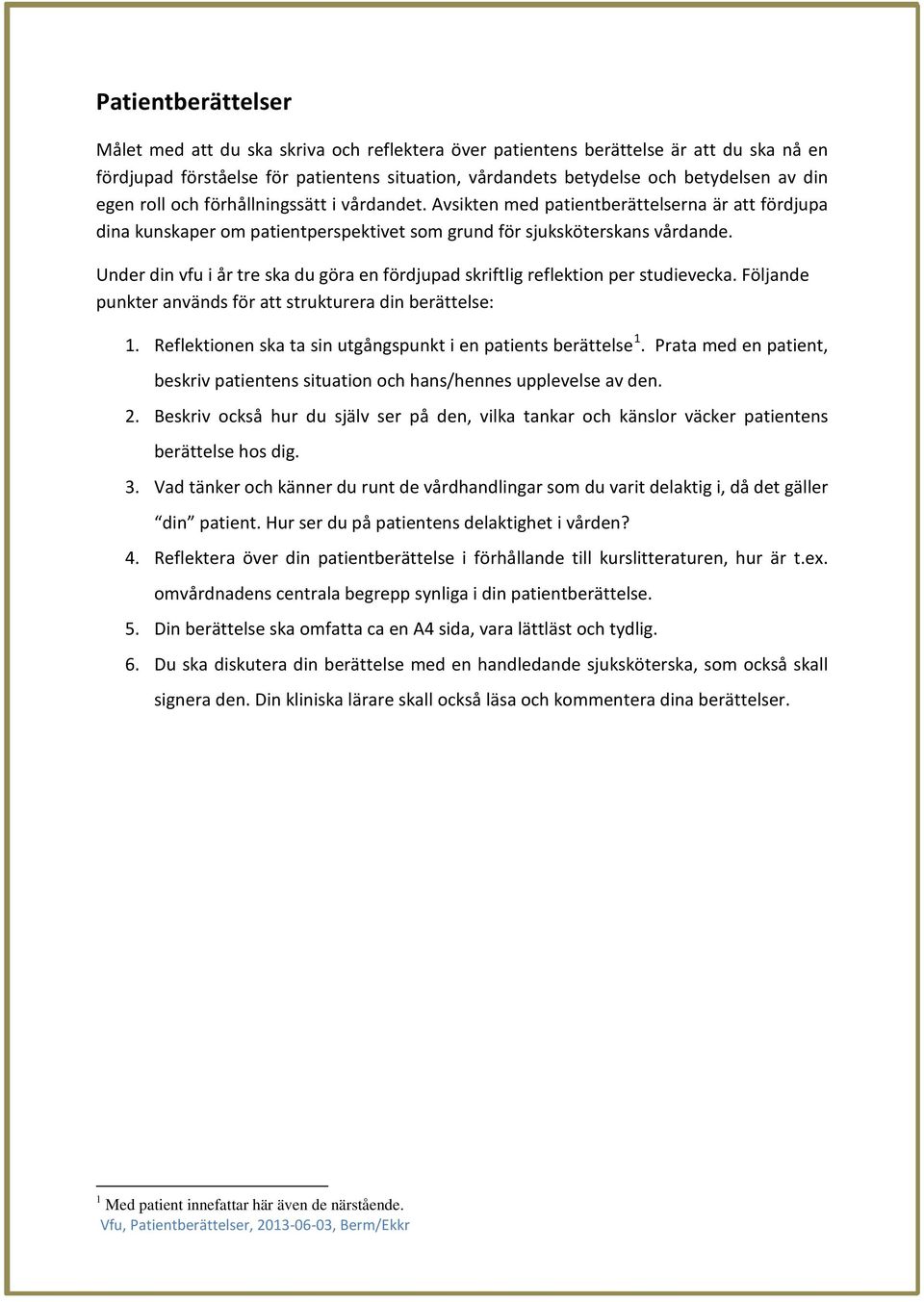 Patientberättelser

Målet med att du ska skriva och reflektera över patientens berättelse är att du ska nå en fördjupad förståelse för patientens situation, vårdandets betydelse och betydelsen av din egen roll och förhållningssätt i vårdandet. Avsikten med patientberättelserna är att fördjupa dina kunskaper om patientperspektivet som grund för sjuksköterskans vårdande.

Under din vfu i år tre ska du göra en fördjupad skriftlig reflektion per studievecka. Följande punkter används för att strukturera din berättelse:

1. Reflektionen ska ta sin utgångspunkt i en patients berättelse$^1$. Prata med en patient, beskriv patientens situation och hans/hennes upplevelse av den.
2. Beskriv också hur du själv ser på den, vilka tankar och känslor väcker patientens berättelse hos dig.
3. Vad tänker och känner du runt de vårdhandlingar som du varit delaktig i, då det gäller "din" patient. Hur ser du på patientens delaktighet i vården?
4. Reflektera över din patientberättelse i förhållande till kurslitteraturen, hur är t.ex. omvårdnadens centrala begrepp synliga i din patientberättelse.
5. Din berättelse ska omfatta ca en A4 sida, vara lättläst och tydlig.
6. Du ska diskutera din berättelse med en handledande sjuksköterska, som också skall signera den. Din kliniska lärare skall också läsa och kommentera dina berättelser.

$^1$ Med patient innefattar här även de närstående.
Vfu, Patientberättelser, 2013-06-03, Berm/Ekkr